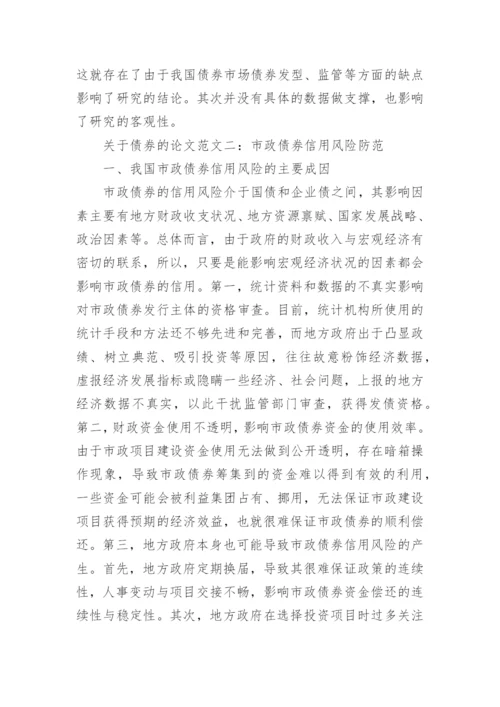 这就存在了由于我国债券市场债券发型、监管等方面的缺点影响了研究的结论。其次并没有具体的数据做支撑，也影响了研究的客观性。

关于债券的论文范文二：市政债券信用风险防范

一、我国市政债券信用风险的主要成因

市政债券的信用风险介于国债和企业债之间，其影响因素主要有地方财政收支状况、地方资源禀赋、国家发展战略、政治因素等。总体而言，由于政府的财政收入与宏观经济有密切的联系，所以，只要是能影响宏观经济状况的因素都会影响市政债券的信用。第一，统计资料和数据的不真实影响对市政债券发行主体的资格审查。目前，统计机构所使用的统计手段和方法还不够先进和完善，而地方政府出于凸显政绩、树立典范、吸引投资等原因，往往故意粉饰经济数据，虚报经济发展指标或隐瞒一些经济、社会问题，上报的地方经济数据不真实，以此干扰监管部门审查，获得发债资格。第二，财政资金使用不透明，影响市政债券资金的使用效率。由于市政项目建设资金使用无法做到公开透明，存在暗箱操作现象，导致市政债券筹集到的资金难以得到有效的利用，一些资金可能会被利益集团占有、挪用，无法保证市政建设项目获得预期的经济效益，也就很难保证市政债券的顺利偿还。第三，地方政府本身也可能导致市政债券信用风险的产生。首先，地方政府定期换届，导致其很难保证政策的连续性，人事变动与项目交接不畅，影响市政债券资金偿还的连续性与稳定性。其次，地方政府在选择投资项目时过多关注